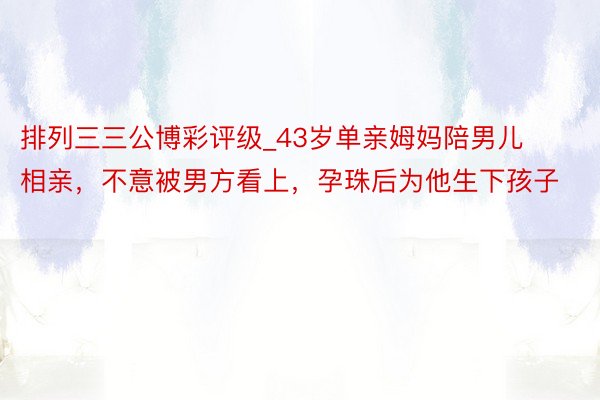 排列三三公博彩评级_43岁单亲姆妈陪男儿相亲，不意被男方看上，孕珠后为他生下孩子